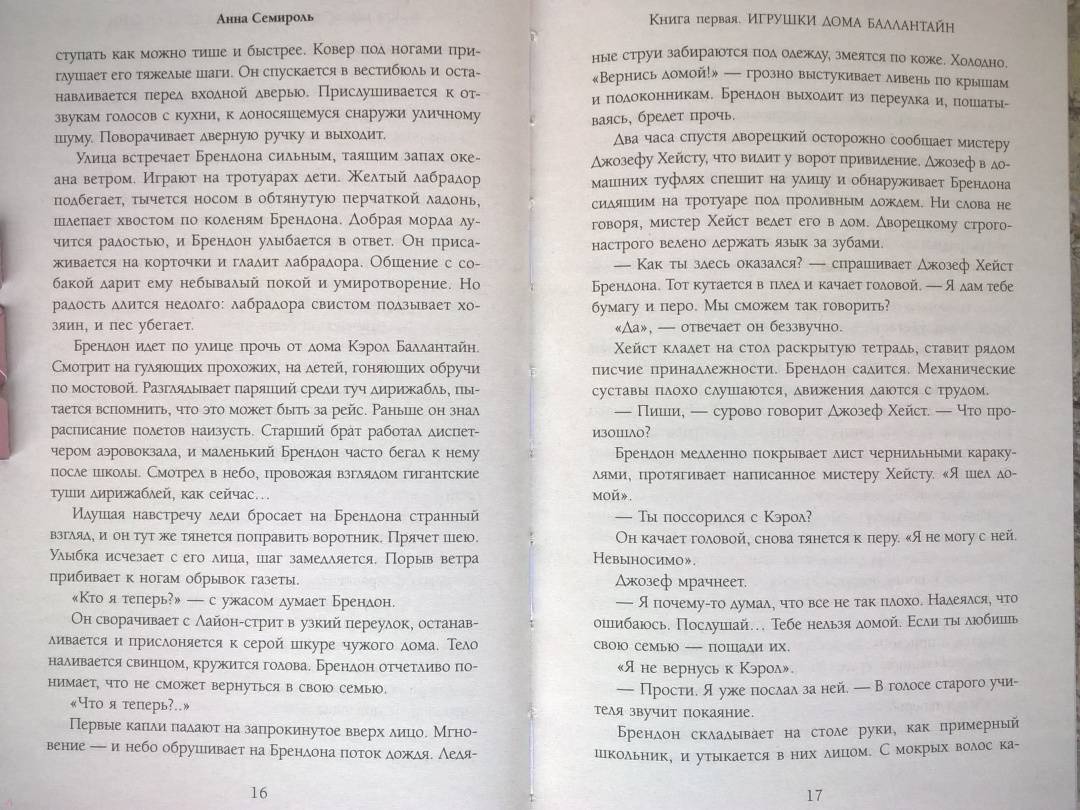 Анна Семироль

ступать как можно тише и быстрее. Ковер под ногами приглушает его тяжелые шаги. Он спускается в вестибюль и останавливается перед входной дверью. Прислушивается к отзвукам голосов с кухни, к доносящемуся снаружи уличному шуму. Поворачивает дверную ручку и выходит.

Улица встречает Брендона сильным, таящим запах океана ветром. Играют на тротуарах дети. Желтый лабрадор подбегает, тычется носом в обтянутую перчаткой ладонь, шлепает хвостом по коленям Брендона. Добрая морда лучится радостью, и Брендон улыбается в ответ. Он присаживается на корточки и гладит лабрадора. Общение с собакой дарит ему небывалый покой и умиротворение. Но радость длится недолго: лабрадора свистом подзывает хозяин, и пес убегает.

Брендон идет по улице прочь от дома Кэрол Баллантайн. Смотрит на гуляющих прохожих, на детей, гоняющих обручи по мостовой. Разглядывает парящий среди туч дирижабль, пытается вспомнить, что это может быть за рейс. Раньше он знал расписание полетов наизусть. Старший брат работал диспетчером аэровокзала, и маленький Брендон часто бегал к нему после школы. Смотрел в небо, провожая взглядом гигантские туши дирижаблей, как сейчас…

Идущая навстречу леди бросает на Брендона странный взгляд, и он тут же тянется поправить воротник. Прячет шею. Улыбка исчезает с его лица, шаг замедляется. Порыв ветра прибивает к ногам обрывок газеты.

«Кто я теперь?» — с ужасом думает Брендон.

Он сворачивает с Лайон-стрит в узкий переулок, останавливается и прислоняется к серой шкуре чужого дома. Тело наливается свинцом, кружится голова. Брендон отчетливо понимает, что не сможет вернуться в свою семью.

«Что я теперь?..»

Первые капли падают на запрокинутое вверх лицо. Мгновение — и небо обрушивает на Брендона поток дождя. Ледя-

16

Книга первая. ИГРУШКИ ДОМА БАЛЛАНТАЙН

ные струи забираются под одежду, змеятся по коже. Холодно. «Вернись домой!» — грозно выстукивает ливень по крышам и подоконникам. Брендон выходит из переулка и, пошатываясь, бредет прочь.

Два часа спустя дворецкий осторожно сообщает мистеру Джозефу Хейсту, что видит у ворот привидение. Джозеф в домашних туфлях спешит на улицу и обнаруживает Брендона сидящим на тротуаре под проливным дождем. Ни слова не говоря, мистер Хейст ведет его в дом. Дворецкому строго-настрого велено держать язык за зубами.

— Как ты здесь оказался? — спрашивает Джозеф Хейст Брендона. Тот кутается в плед и качает головой. — Я дам тебе бумагу и перо. Мы сможем так говорить?

«Да», — отвечает он беззвучно.

Хейст кладет на стол раскрытую тетрадь, ставит рядом писчие принадлежности. Брендон садится. Механические суставы плохо слушаются, движения даются с трудом.

— Пиши, — сурово говорит Джозеф Хейст. — Что произошло?

Брендон медленно покрывает лист чернильными каракулями, протягивает написанное мистеру Хейсту. «Я шел домой».

— Ты поссорился с Кэрол?

Он качает головой, снова тянется к перу. «Я не могу с ней. Невыносимо».

Джозеф мрачнеет.

— Я почему-то думал, что все не так плохо. Надеялся, что ошибаюсь. Послушай… Тебе нельзя домой. Если ты любишь свою семью — пощади их.

«Я не вернусь к Кэрол».

— Прости. Я уже послал за ней. — В голосе старого учителя звучит покаяние.

Брендон складывает на столе руки, как примерный школьник, и утыкается в них лицом. С мокрых волос ка-

17